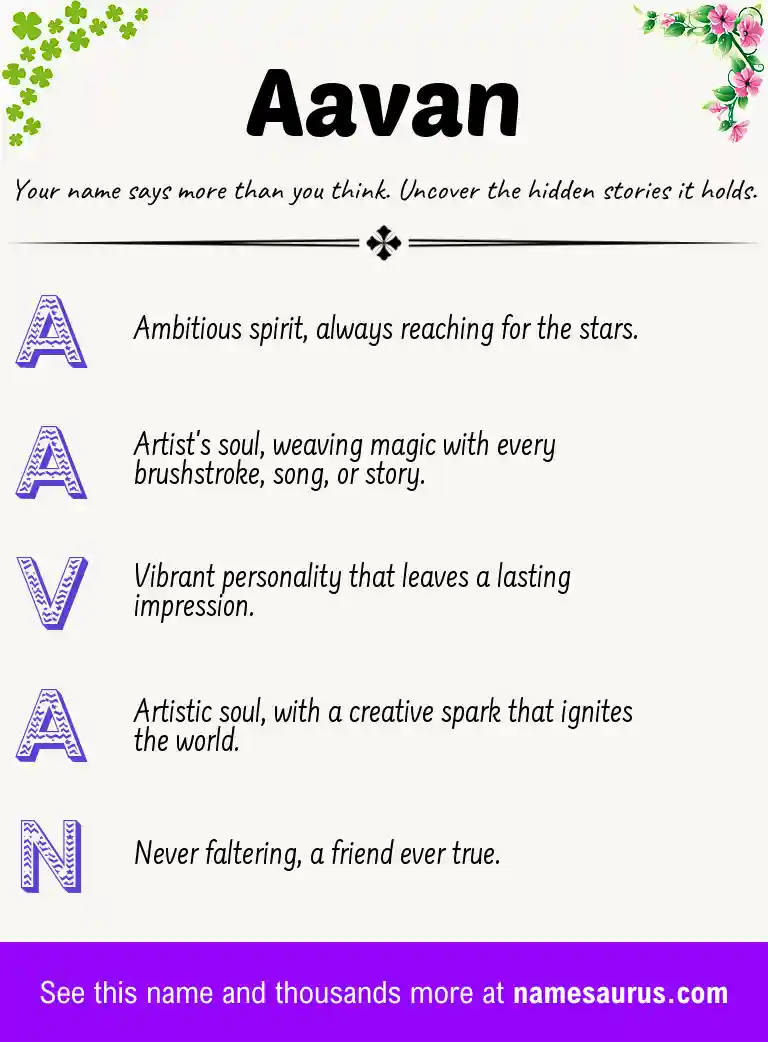 Aavan

Your name says more than you think. Uncover the hidden stories it holds.

A Ambitious spirit, always reaching for the stars.

A Artist's soul, weaving magic with every brushstroke, song, or story.

V Vibrant personality that leaves a lasting impression.

A Artistic soul, with a creative spark that ignites the world.

N Never faltering, a friend ever true.

See this name and thousands more at namesaurus.com